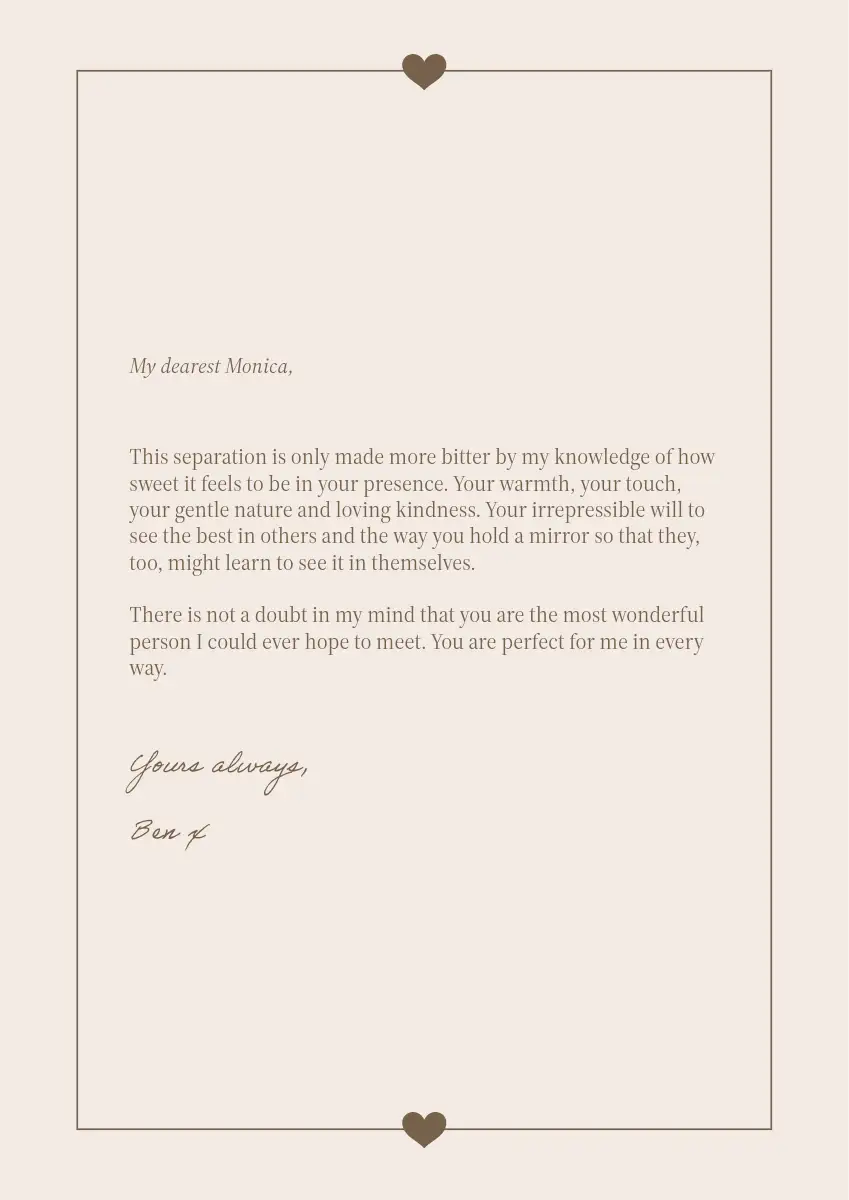 My dearest Monica,

This separation is only made more bitter by my knowledge of how sweet it feels to be in your presence. Your warmth, your touch, your gentle nature and loving kindness. Your irrepressible will to see the best in others and the way you hold a mirror so that they, too, might learn to see it in themselves.

There is not a doubt in my mind that you are the most wonderful person I could ever hope to meet. You are perfect for me in every way.

Yours always,

Ben x